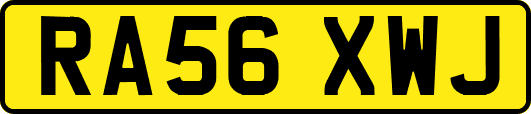 RA56 XWJ